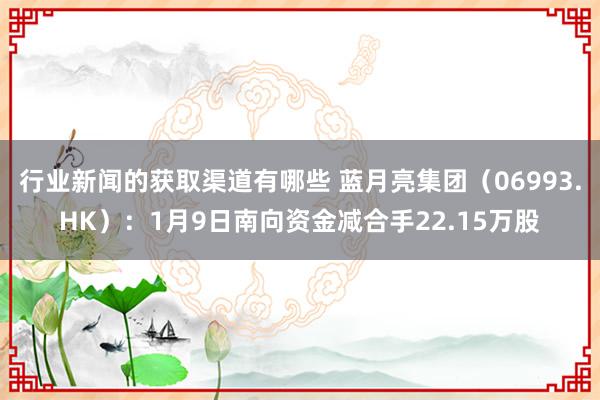 行业新闻的获取渠道有哪些 蓝月亮集团（06993.HK）：1月9日南向资金减合手22.15万股